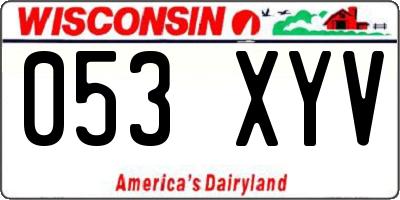 WISCONSIN

053 XYV

America's Dairyland